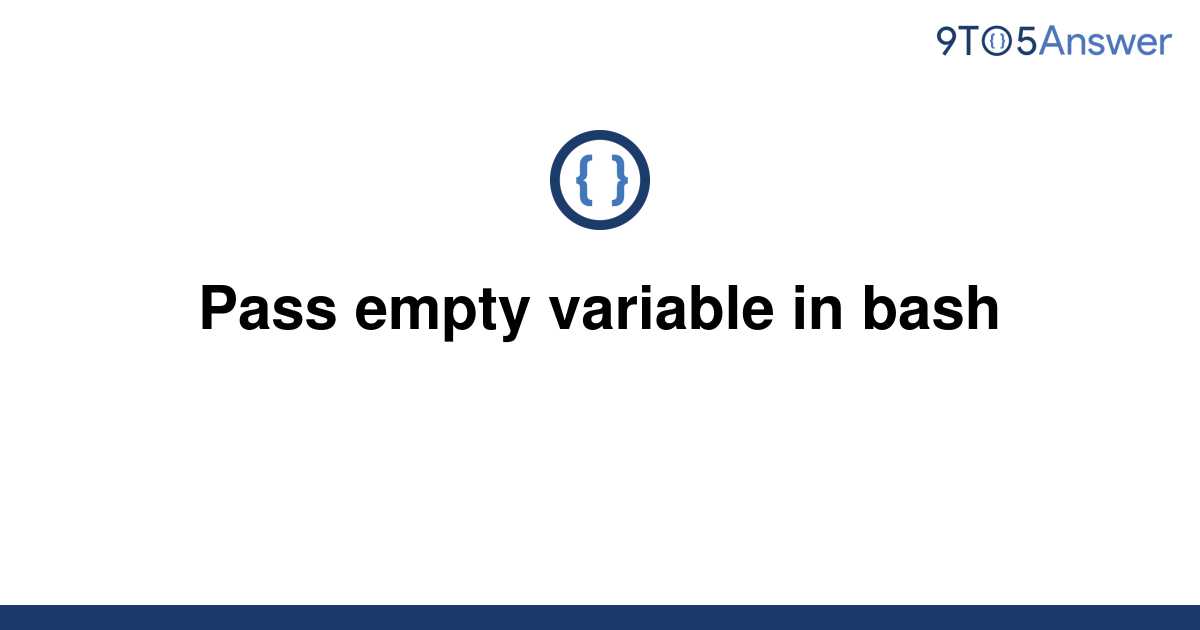 9TO5Answer

{ }

Pass empty variable in bash